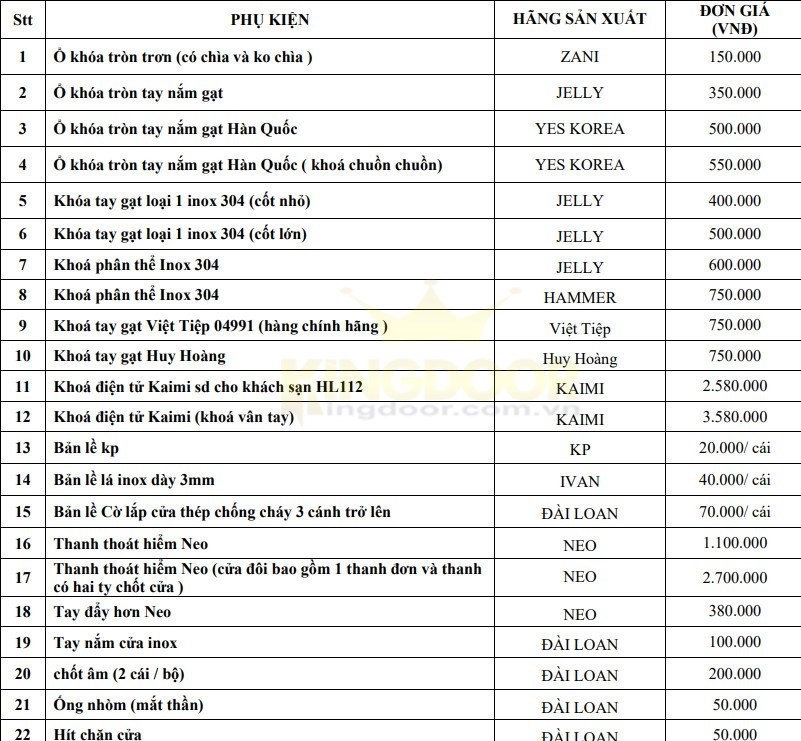 | Stt | PHỤ KIỆN | HÃNG SẢN XUẤT | ĐƠN GIÁ (VNĐ) |
|---|---|---|---|
| 1 | Ổ khóa tròn trơn (có chìa và ko chìa ) | ZANI | 150.000 |
| 2 | Ổ khóa tròn tay nắm gạt | JELLY | 350.000 |
| 3 | Ổ khóa tròn tay nắm gạt Hàn Quốc | YES KOREA | 500.000 |
| 4 | Ổ khóa tròn tay nắm gạt Hàn Quốc ( khoá chuồn chuồn) | YES KOREA | 550.000 |
| 5 | Khóa tay gạt loại 1 inox 304 (cốt nhỏ) | JELLY | 400.000 |
| 6 | Khóa tay gạt loại 1 inox 304 (cốt lớn) | JELLY | 500.000 |
| 7 | Khoá phân thể Inox 304 | JELLY | 600.000 |
| 8 | Khoá phân thể Inox 304 | HAMMER | 750.000 |
| 9 | Khoá tay gạt Việt Tiệp 04991 (hàng chính hãng ) | Việt Tiệp | 750.000 |
| 10 | Khoá tay gạt Huy Hoàng | Huy Hoàng | 750.000 |
| 11 | Khoá điện tử Kaimi sd cho khách sạn HL112 | KAIMI | 2.580.000 |
| 12 | Khoá điện tử Kaimi (khoá vân tay) | KAIMI | 3.580.000 |
| 13 | Bản lề kp | KP | 20.000/ cái |
| 14 | Bản lề lá inox dày 3mm | IVAN | 40.000/ cái |
| 15 | Bản lề Cờ lắp cửa thép chống cháy 3 cánh trở lên | ĐÀI LOAN | 70.000/ cái |
| 16 | Thanh thoát hiểm Neo | NEO | 1.100.000 |
| 17 | Thanh thoát hiểm Neo (cửa đôi bao gồm 1 thanh đơn và thanh có hai ty chốt cửa ) | NEO | 2.700.000 |
| 18 | Tay đẩy hơn Neo | NEO | 380.000 |
| 19 | Tay nắm cửa inox | ĐÀI LOAN | 100.000 |
| 20 | chốt âm (2 cái / bộ) | ĐÀI LOAN | 200.000 |
| 21 | Ống nhòm (mắt thần) | ĐÀI LOAN | 50.000 |
| 22 | Hít chặn cửa | ĐÀI LOAN | 50.000 |

KINGDOOR
kingdoor.com.vn